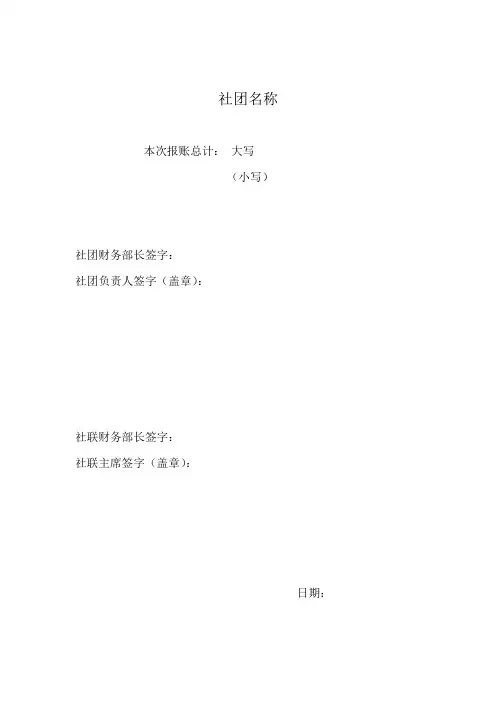 社团名称

本次报账总计： 大写

（小写）

社团财务部长签字：

社团负责人签字（盖章）：

社联财务部长签字：

社联主席签字（盖章）：

日期：